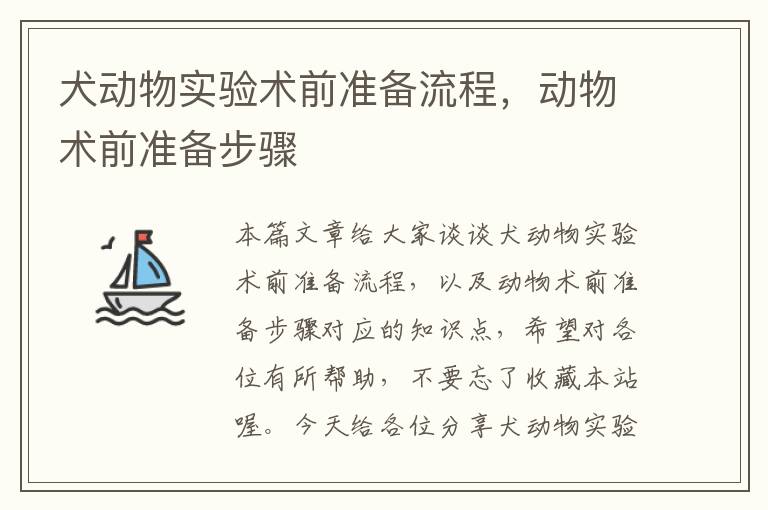 犬动物实验术前准备流程，动物术前准备步骤

本篇文章给大家谈谈犬动物实验术前准备流程，以及动物术前准备步骤对应的知识点，希望对各位有所帮助，不要忘了收藏本站喔。今天给各位分享犬动物实验